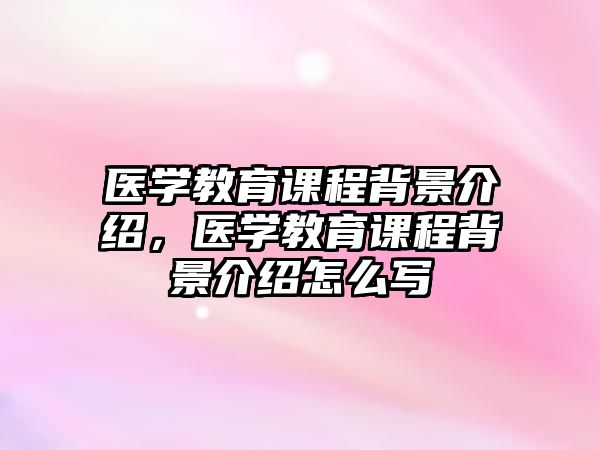 医学教育课程背景介绍，医学教育课程背景介绍怎么写